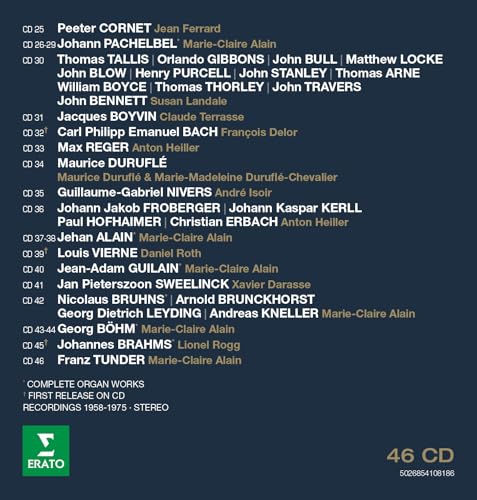 CD 25 Peeter CORNET Jean Ferrard
CD 26-29 Johann PACHELBEL* Marie-Claire Alain
CD 30 Thomas TALLIS | Orlando GIBBONS | John BULL | Matthew LOCKE John BLOW | Henry PURCELL | John STANLEY | Thomas ARNE William BOYCE | Thomas THORLEY | John TRAVERS John BENNETT Susan Landale
CD 31 Jacques BOYVIN Claude Terrasse
CD 32† Carl Philipp Emanuel BACH François Delor
CD 33 Max REGER Anton Heiller
CD 34 Maurice DURUFLÉ Maurice Duruflé & Marie-Madeleine Duruflé-Chevalier
CD 35 Guillaume-Gabriel NIVERS André Isoir
CD 36 Johann Jakob FROBERGER | Johann Kaspar KERLL Paul HOFHAIMER | Christian ERBACH Anton Heiller
CD 37-38 Jehan ALAIN* Marie-Claire Alain
CD 39† Louis VIERNE Daniel Roth
CD 40 Jean-Adam GUILAIN* Marie-Claire Alain
CD 41 Jan Pieterszoon SWEELINCK Xavier Darasse
CD 42 Nicolaus BRUHNS* | Arnold BRUNCKHORST Georg Dietrich LEYDING | Andreas KNELLER Marie-Claire Alain
CD 43-44 Georg BÖHM* Marie-Claire Alain
CD 45† Johannes BRAHMS* Lionel Rogg
CD 46 Franz TUNDER Marie-Claire Alain

* COMPLETE ORGAN WORKS
† FIRST RELEASE ON CD
RECORDINGS 1958-1975 · STEREO

ERATO

46 CD
5026854108186